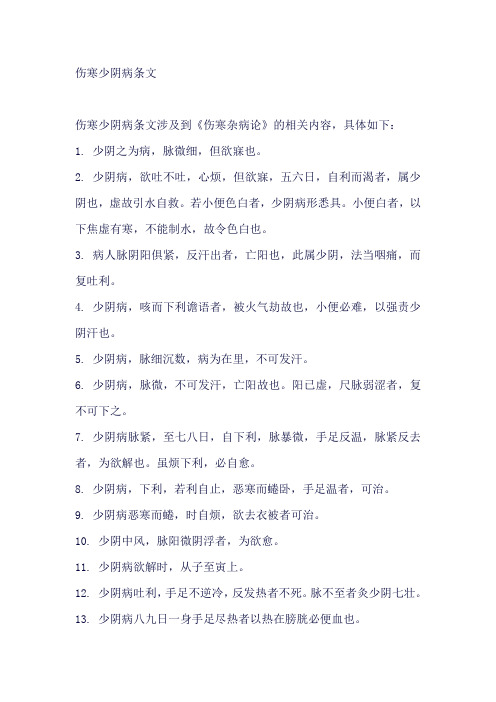 伤寒少阴病条文

伤寒少阴病条文涉及到《伤寒杂病论》的相关内容，具体如下：

1. 少阴之为病，脉微细，但欲寐也。

2. 少阴病，欲吐不吐，心烦，但欲寐，五六日，自利而渴者，属少阴也，虚故引水自救。若小便色白者，少阴病形悉具。小便白者，以下焦虚有寒，不能制水，故令色白也。

3. 病人脉阴阳俱紧，反汗出者，亡阳也，此属少阴，法当咽痛，而复吐利。

4. 少阴病，咳而下利谵语者，被火气劫故也，小便必难，以强责少阴汗也。

5. 少阴病，脉细沉数，病为在里，不可发汗。

6. 少阴病，脉微，不可发汗，亡阳故也。阳已虚，尺脉弱涩者，复不可下之。

7. 少阴病脉紧，至七八日，自下利，脉暴微，手足反温，脉紧反去者，为欲解也。虽烦下利，必自愈。

8. 少阴病，下利，若利自止，恶寒而蜷卧，手足温者，可治。

9. 少阴病恶寒而蜷，时自烦，欲去衣被者可治。

10. 少阴中风，脉阳微阴浮者，为欲愈。

11. 少阴病欲解时，从子至寅上。

12. 少阴病吐利，手足不逆冷，反发热者不死。脉不至者灸少阴七壮。

13. 少阴病八九日一身手足尽热者以热在膀胱必便血也。